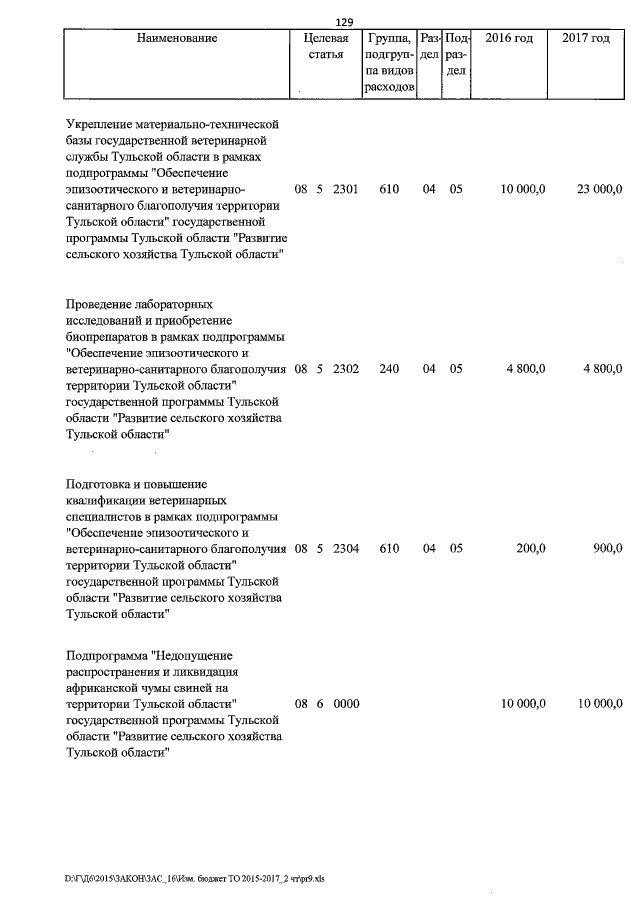 129

| Наименование | Целевая статья | Группа, подгруппа видов расходов | Раздел | Подраздел | 2016 год | 2017 год |
|---|---|---|---|---|---|---|
| Укрепление материально-технической базы государственной ветеринарной службы Тульской области в рамках подпрограммы "Обеспечение эпизоотического и ветеринарно-санитарного благополучия территории Тульской области" государственной программы Тульской области "Развитие сельского хозяйства Тульской области" | 08 5 2301 | 610 | 04 | 05 | 10 000,0 | 23 000,0 |
| Проведение лабораторных исследований и приобретение биопрепаратов в рамках подпрограммы "Обеспечение эпизоотического и ветеринарно-санитарного благополучия территории Тульской области" государственной программы Тульской области "Развитие сельского хозяйства Тульской области" | 08 5 2302 | 240 | 04 | 05 | 4 800,0 | 4 800,0 |
| Подготовка и повышение квалификации ветеринарных специалистов в рамках подпрограммы "Обеспечение эпизоотического и ветеринарно-санитарного благополучия территории Тульской области" государственной программы Тульской области "Развитие сельского хозяйства Тульской области" | 08 5 2304 | 610 | 04 | 05 | 200,0 | 900,0 |
| Подпрограмма "Недопущение распространения и ликвидация африканской чумы свиней на территории Тульской области" государственной программы Тульской области "Развитие сельского хозяйства Тульской области" | 08 6 0000 | | | | 10 000,0 | 10 000,0 |

D:\ГД6\2015\ЗАКОН\ЗАС_16\Изм. бюджет ТО 2015-2017_2 чт\pr9.xls